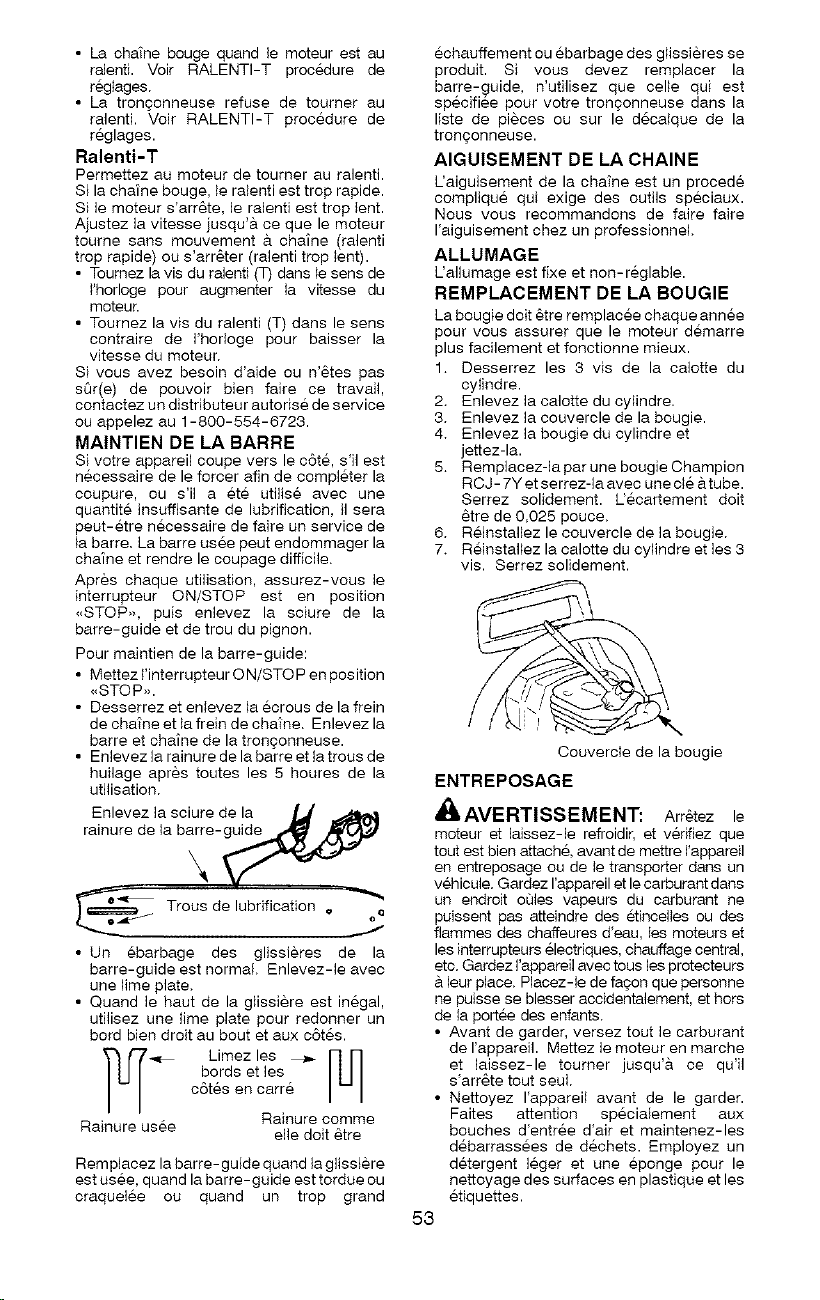 • La chaîne bouge quand le moteur est au ralenti. Voir RALENTI-T procédure de réglages.
• La tronçonneuse refuse de tourner au ralenti. Voir RALENTI-T procédure de réglages.

Ralenti-T

Permettez au moteur de tourner au ralenti. Si la chaîne bouge, le ralenti est trop rapide. Si le moteur s'arrête, le ralenti est trop lent. Ajustez la vitesse jusqu'à ce que le moteur tourne sans mouvement à chaîne (ralenti trop rapide) ou s'arrêter (ralenti trop lent).
• Tournez la vis du ralenti (T) dans le sens de l'horloge pour augmenter la vitesse du moteur.
• Tournez la vis du ralenti (T) dans le sens contraire de l'horloge pour baisser la vitesse du moteur.

Si vous avez besoin d'aide ou n'êtes pas sûr(e) de pouvoir bien faire ce travail, contactez un distributeur autorisé de service ou appelez au 1-800-554-6723.

MAINTIEN DE LA BARRE

Si votre appareil coupe vers le côté, s'il est nécessaire de le forcer afin de compléter la coupure, ou s'il a été utilisé avec une quantité insuffisante de lubrification, il sera peut-être nécessaire de faire un service de la barre. La barre usée peut endommager la chaîne et rendre le coupage difficile.

Après chaque utilisation, assurez-vous le interrupteur ON/STOP est en position «STOP», puis enlevez la sciure de la barre-guide et de trou du pignon.

Pour maintien de la barre-guide:
• Mettez l'interrupteur ON/STOP en position «STOP».
• Desserrez et enlevez la écrous de la frein de chaîne et la frein de chaîne. Enlevez la barre et chaîne de la tronçonneuse.
• Enlevez la rainure de la barre et la trous de huilage après toutes les 5 houres de la utilisation.

Enlevez la sciure de la rainure de la barre-guide

Trous de lubrification

• Un ébarbage des glissières de la barre-guide est normal. Enlevez-le avec une lime plate.
• Quand le haut de la glissière est inégal, utilisez une lime plate pour redonner un bord bien droit au bout et aux côtés.

Limez les bords et les côtés en carré

Rainure usée

Rainure comme elle doit être

Remplacez la barre-guide quand la glissière est usée, quand la barre-guide est tordue ou craquelée ou quand un trop grand échauffement ou ébarbage des glissières se produit. Si vous devez remplacer la barre-guide, n'utilisez que celle qui est spécifiée pour votre tronçonneuse dans la liste de pièces ou sur le décalque de la tronçonneuse.

AIGUISEMENT DE LA CHAINE

L'aiguisement de la chaîne est un procedé compliqué qui exige des outils spéciaux. Nous vous recommandons de faire faire l'aiguisement chez un professionnel.

ALLUMAGE

L'allumage est fixe et non-réglable.

REMPLACEMENT DE LA BOUGIE

La bougie doit être remplacée chaque année pour vous assurer que le moteur démarre plus facilement et fonctionne mieux.
1. Desserrez les 3 vis de la calotte du cylindre.
2. Enlevez la calotte du cylindre.
3. Enlevez la couvercle de la bougie.
4. Enlevez la bougie du cylindre et jettez-la.
5. Remplacez-la par une bougie Champion RCJ-7Y et serrez-la avec une clé à tube. Serrez solidement. L'écartement doit être de 0,025 pouce.
6. Réinstallez le couvercle de la bougie.
7. Réinstallez la calotte du cylindre et les 3 vis. Serrez solidement.

Couvercle de la bougie

ENTREPOSAGE

AVERTISSEMENT: Arrêtez le moteur et laissez-le refroidir, et vérifiez que tout est bien attaché, avant de mettre l'appareil en entreposage ou de le transporter dans un véhicule. Gardez l'appareil et le carburant dans un endroit oùles vapeurs du carburant ne puissent pas atteindre des étincelles ou des flammes des chaffeures d'eau, les moteurs et les interrupteurs électriques, chauffage central, etc. Gardez l'appareil avec tous les protecteurs à leur place. Placez-le de façon que personne ne puisse se blesser accidentalement, et hors de la portée des enfants.
• Avant de garder, versez tout le carburant de l'appareil. Mettez le moteur en marche et laissez-le tourner jusqu'à ce qu'il s'arrête tout seul.
• Nettoyez l'appareil avant de le garder. Faites attention spécialement aux bouches d'entrée d'air et maintenez-les débarrassées de déchets. Employez un détergent léger et une éponge pour le nettoyage des surfaces en plastique et les étiquettes.

53